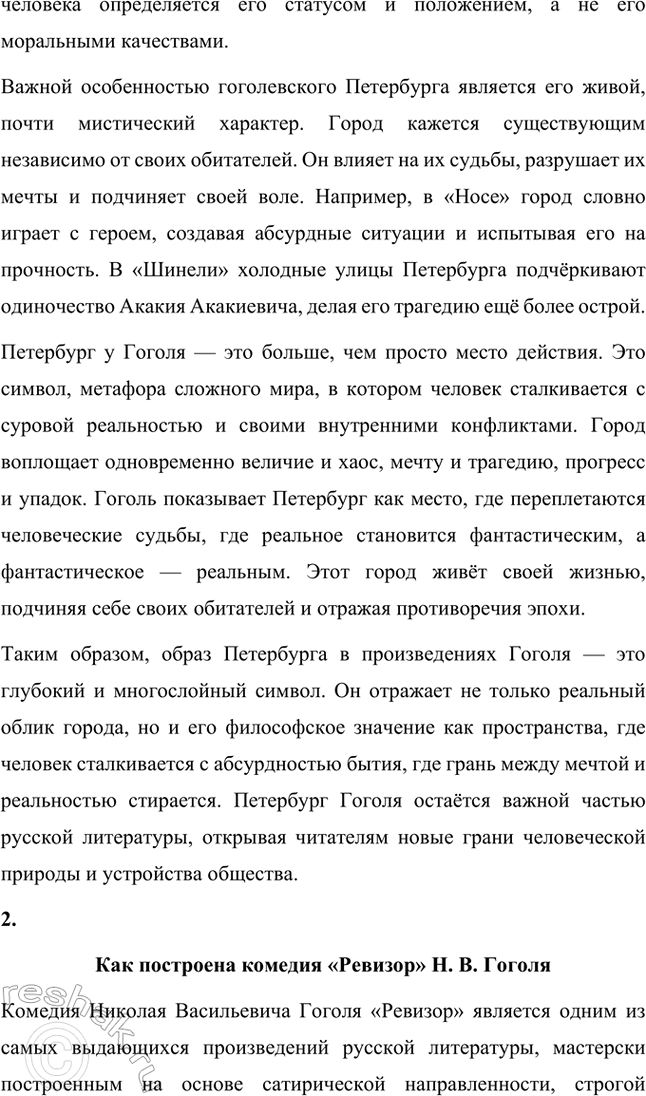 человека определяется его статусом и положением, а не его моральными качествами.

Важной особенностью гоголевского Петербурга является его живой, почти мистический характер. Город кажется существующим независимо от своих обитателей. Он влияет на их судьбы, разрушает их мечты и подчиняет своей воле. Например, в «Носе» город словно играет с героем, создавая абсурдные ситуации и испытывая его на прочность. В «Шинели» холодные улицы Петербурга подчёркивают одиночество Акакия Акакиевича, делая его трагедию ещё более острой.

Петербург у Гоголя — это больше, чем просто место действия. Это символ, метафора сложного мира, в котором человек сталкивается с суровой реальностью и своими внутренними конфликтами. Город воплощает одновременно величие и хаос, мечту и трагедию, прогресс и упадок. Гоголь показывает Петербург как место, где переплетаются человеческие судьбы, где реальное становится фантастическим, а фантастическое — реальным. Этот город живёт своей жизнью, подчиняя себе своих обитателей и отражая противоречия эпохи.

Таким образом, образ Петербурга в произведениях Гоголя — это глубокий и многослойный символ. Он отражает не только реальный облик города, но и его философское значение как пространства, где человек сталкивается с абсурдностью бытия, где грань между мечтой и реальностью стирается. Петербург Гоголя остаётся важной частью русской литературы, открывая читателям новые грани человеческой природы и устройства общества.

2.

Как построена комедия «Ревизор» Н. В. Гоголя

Комедия Николая Васильевича Гоголя «Ревизор» является одним из самых выдающихся произведений русской литературы, мастерски построенным на основе сатирической направленности, строгой

reshak.ru